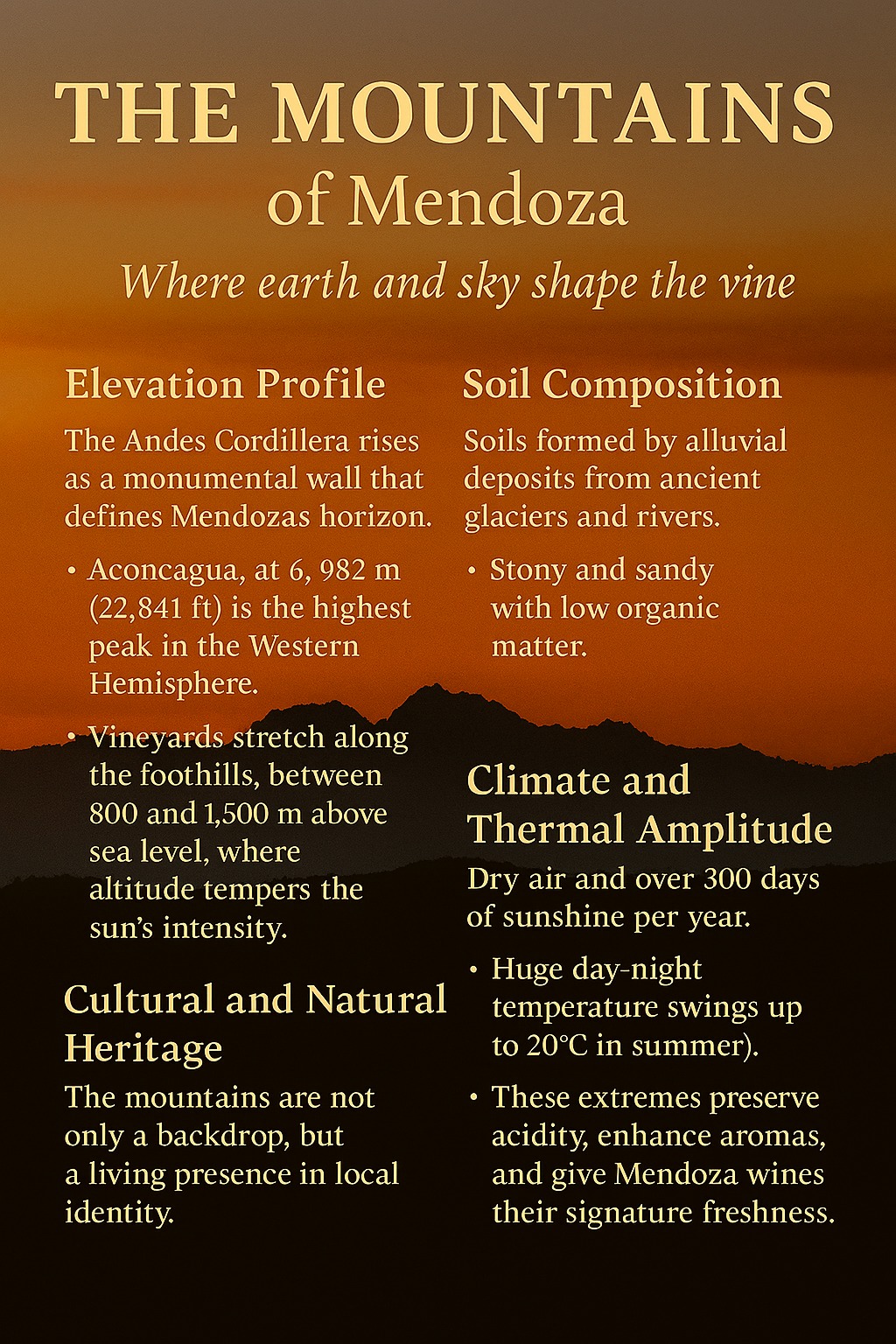 THE MOUNTAINS
of Mendoza

Where earth and sky shape the vine

Elevation Profile

The Andes Cordillera rises as a monumental wall that defines Mendozas horizon.

• Aconcagua, at 6, 982 m (22,841 ft) is the highest peak in the Western Hemisphere.

• Vineyards stretch along the foothills, between 800 and 1,500 m above sea level, where altitude tempers the sun's intensity.

Cultural and Natural Heritage

The mountains are not only a backdrop, but a living presence in local identity.

Soil Composition

Soils formed by alluvial deposits from ancient glaciers and rivers.

• Stony and sandy with low organic matter.

Climate and Thermal Amplitude

Dry air and over 300 days of sunshine per year.

• Huge day-night temperature swings up to 20°C in summer).

• These extremes preserve acidity, enhance aromas, and give Mendoza wines their signature freshness.